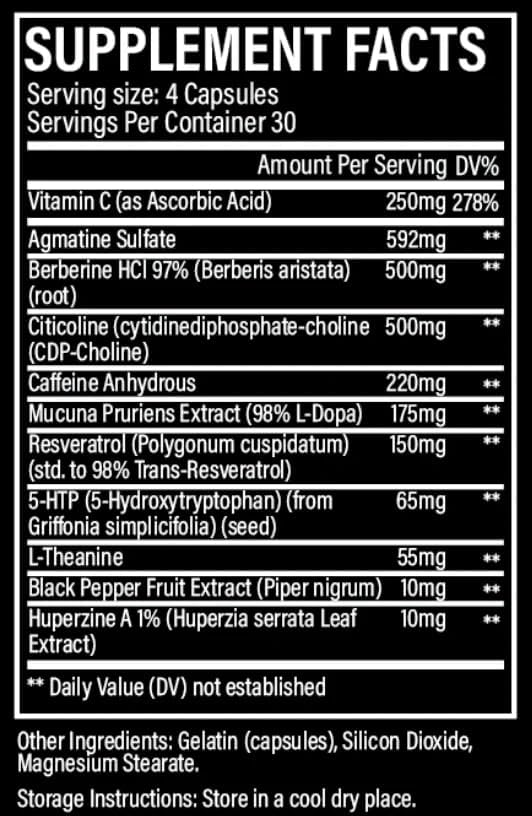 SUPPLEMENT FACTS
Serving size: 4 Capsules
Servings Per Container 30

| | Amount Per Serving | DV% |
|---|---|---|
| Vitamin C (as Ascorbic Acid) | 250mg | 278% |
| Agmatine Sulfate | 592mg | ** |
| Berberine HCl 97% (Berberis aristata) (root) | 500mg | ** |
| Citicoline (cytidinediphosphate-choline (CDP-Choline) | 500mg | ** |
| Caffeine Anhydrous | 220mg | ** |
| Mucuna Pruriens Extract (98% L-Dopa) | 175mg | ** |
| Resveratrol (Polygonum cuspidatum) (std. to 98% Trans-Resveratrol) | 150mg | ** |
| 5-HTP (5-Hydroxytryptophan) (from Griffonia simplicifolia) (seed) | 65mg | ** |
| L-Theanine | 55mg | ** |
| Black Pepper Fruit Extract (Piper nigrum) | 10mg | ** |
| Huperzine A 1% (Huperzia serrata Leaf Extract) | 10mg | ** |

** Daily Value (DV) not established

Other Ingredients: Gelatin (capsules), Silicon Dioxide, Magnesium Stearate.

Storage Instructions: Store in a cool dry place.